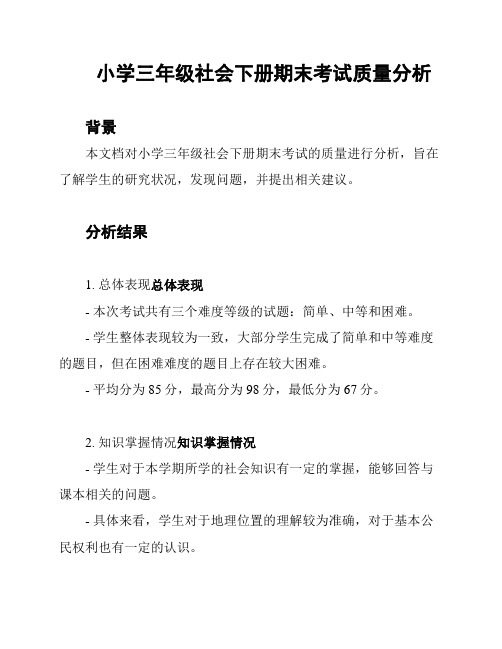 小学三年级社会下册期末考试质量分析

背景

本文档对小学三年级社会下册期末考试的质量进行分析，旨在了解学生的研究状况，发现问题，并提出相关建议。

分析结果

1. 总体表现总体表现

- 本次考试共有三个难度等级的试题：简单、中等和困难。

- 学生整体表现较为一致，大部分学生完成了简单和中等难度的题目，但在困难难度的题目上存在较大困难。

- 平均分为 85 分，最高分为 98 分，最低分为 67 分。

2. 知识掌握情况知识掌握情况

- 学生对于本学期所学的社会知识有一定的掌握，能够回答与课本相关的问题。

- 具体来看，学生对于地理位置的理解较为准确，对于基本公民权利也有一定的认识。